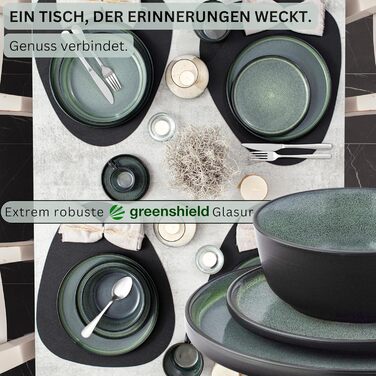 EIN TISCH, DER ERINNERUNGEN WECKT.

Genuss verbindet.

Extrem robuste greenshield Glasur